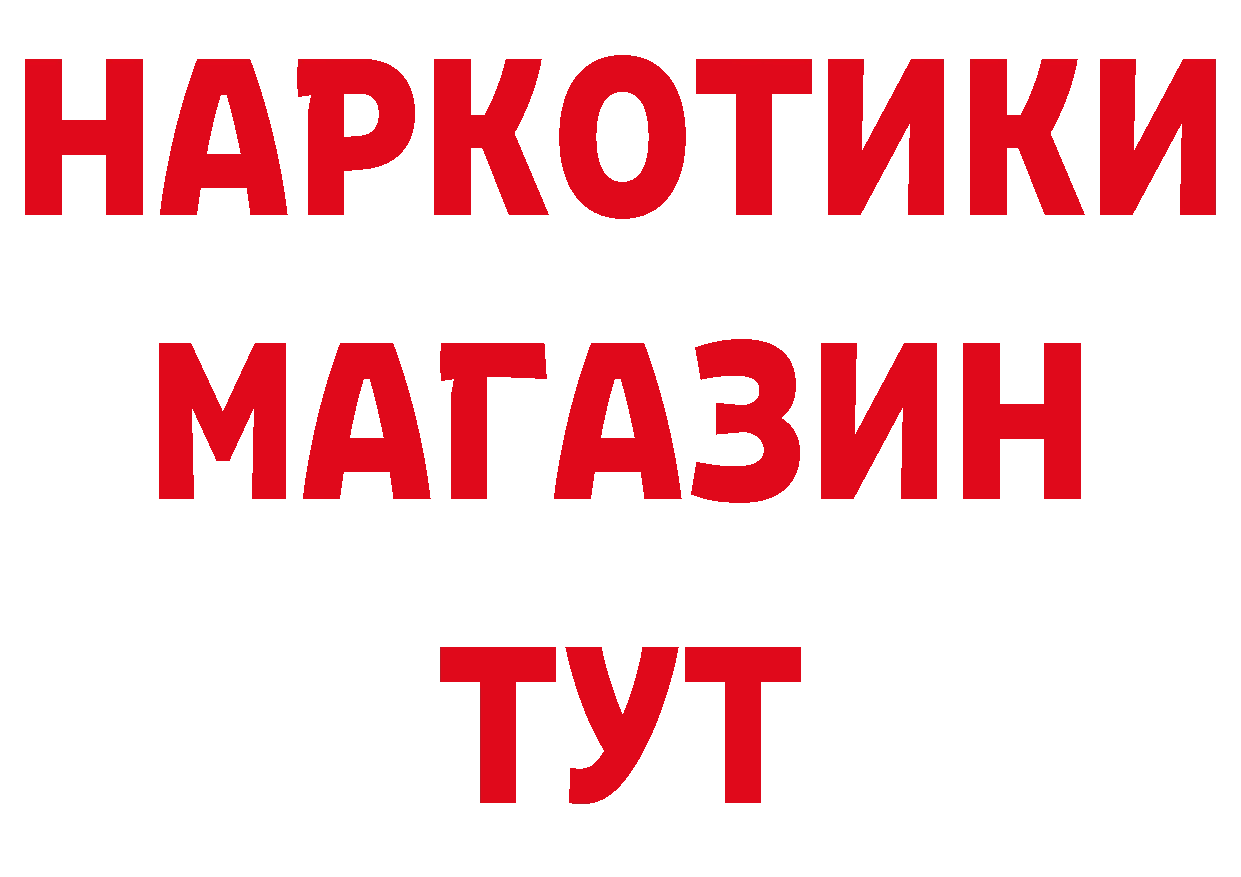 НАРКОТИКИ
МАГАЗИН
ТУТ